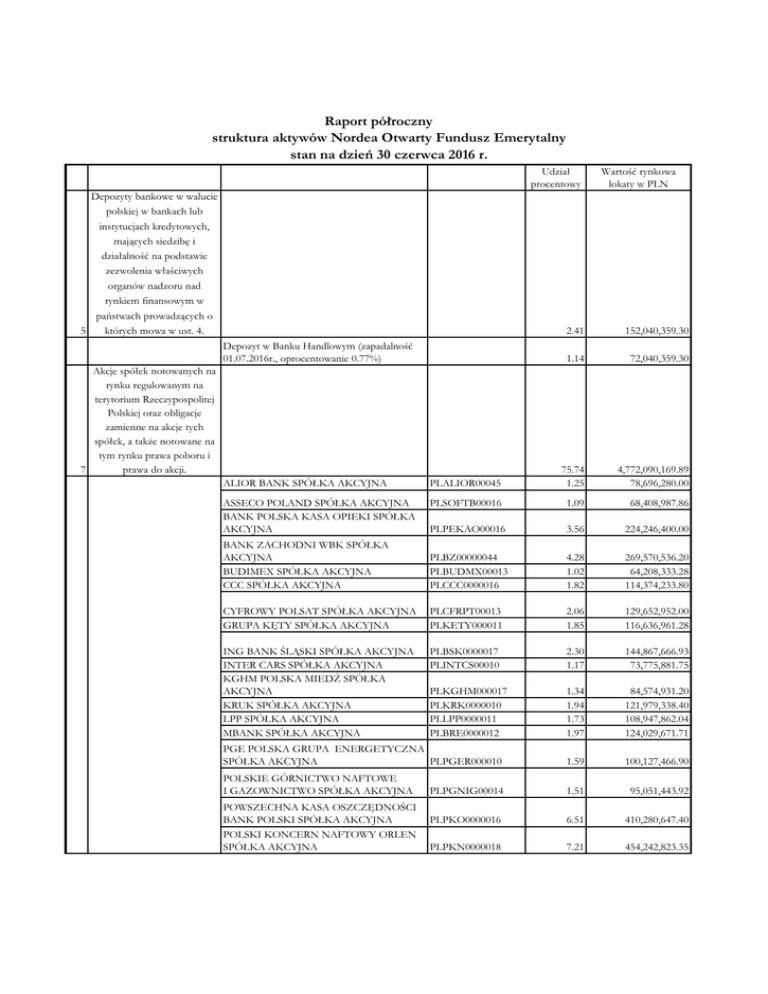 Raport półroczny
struktura aktywów Nordea Otwarty Fundusz Emerytalny
stan na dzień 30 czerwca 2016 r.

| | | | | Udział procentowy | Wartość rynkowa lokaty w PLN |
|---|---|---|---|---|---|
| 5 | Depozyty bankowe w walucie polskiej w bankach lub instytucjach kredytowych, mających siedzibę i działalność na podstawie zezwolenia właściwych organów nadzoru nad rynkiem finansowym w państwach prowadzących o których mowa w ust. 4. | | | 2.41 | 152,040,359.30 |
| | | Depozyt w Banku Handlowym (zapadalność 01.07.2016r., oprocentowanie 0.77%) | | 1.14 | 72,040,359.30 |
| 7 | Akcje spółek notowanych na rynku regulowanym na terytorium Rzeczypospolitej Polskiej oraz obligacje zamienne na akcje tych spółek, a także notowane na tym rynku prawa poboru i prawa do akcji. | | | 75.74 | 4,772,090,169.89 |
| | | ALIOR BANK SPÓŁKA AKCYJNA | PLALIOR00045 | 1.25 | 78,696,280.00 |
| | | ASSECO POLAND SPÓŁKA AKCYJNA | PLSOFTB00016 | 1.09 | 68,408,987.86 |
| | | BANK POLSKA KASA OPIEKI SPÓŁKA AKCYJNA | PLPEKAO00016 | 3.56 | 224,246,400.00 |
| | | BANK ZACHODNI WBK SPÓŁKA AKCYJNA | PLBZ00000044 | 4.28 | 269,570,536.20 |
| | | BUDIMEX SPÓŁKA AKCYJNA | PLBUDMX00013 | 1.02 | 64,208,333.28 |
| | | CCC SPÓŁKA AKCYJNA | PLCCC0000016 | 1.82 | 114,374,233.80 |
| | | CYFROWY POLSAT SPÓŁKA AKCYJNA | PLCFRPT00013 | 2.06 | 129,652,952.00 |
| | | GRUPA KĘTY SPÓŁKA AKCYJNA | PLKETY000011 | 1.85 | 116,636,961.28 |
| | | ING BANK ŚLĄSKI SPÓŁKA AKCYJNA | PLBSK0000017 | 2.30 | 144,867,666.93 |
| | | INTER CARS SPÓŁKA AKCYJNA | PLINTCS00010 | 1.17 | 73,775,881.75 |
| | | KGHM POLSKA MIEDŹ SPÓŁKA AKCYJNA | PLKGHM000017 | 1.34 | 84,574,931.20 |
| | | KRUK SPÓŁKA AKCYJNA | PLKRK0000010 | 1.94 | 121,979,338.40 |
| | | LPP SPÓŁKA AKCYJNA | PLLPP0000011 | 1.73 | 108,947,862.04 |
| | | MBANK SPÓŁKA AKCYJNA | PLBRE0000012 | 1.97 | 124,029,671.71 |
| | | PGE POLSKA GRUPA ENERGETYCZNA SPÓŁKA AKCYJNA | PLPGER000010 | 1.59 | 100,127,466.90 |
| | | POLSKIE GÓRNICTWO NAFTOWE I GAZOWNICTWO SPÓŁKA AKCYJNA | PLPGNIG00014 | 1.51 | 95,051,443.92 |
| | | POWSZECHNA KASA OSZCZĘDNOŚCI BANK POLSKI SPÓŁKA AKCYJNA | PLPKO0000016 | 6.51 | 410,280,647.40 |
| | | POLSKI KONCERN NAFTOWY ORLEN SPÓŁKA AKCYJNA | PLPKN0000018 | 7.21 | 454,242,823.35 |